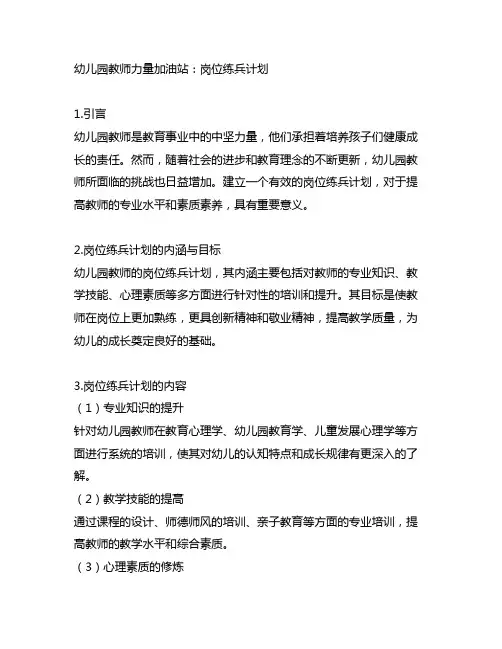 幼儿园教师力量加油站：岗位练兵计划

1.引言
幼儿园教师是教育事业中的中坚力量，他们承担着培养孩子们健康成长的责任。然而，随着社会的进步和教育理念的不断更新，幼儿园教师所面临的挑战也日益增加。建立一个有效的岗位练兵计划，对于提高教师的专业水平和素质素养，具有重要意义。

2.岗位练兵计划的内涵与目标
幼儿园教师的岗位练兵计划，其内涵主要包括对教师的专业知识、教学技能、心理素质等多方面进行针对性的培训和提升。其目标是使教师在岗位上更加熟练，更具创新精神和敬业精神，提高教学质量，为幼儿的成长奠定良好的基础。

3.岗位练兵计划的内容
（1）专业知识的提升
针对幼儿园教师在教育心理学、幼儿园教育学、儿童发展心理学等方面进行系统的培训，使其对幼儿的认知特点和成长规律有更深入的了解。
（2）教学技能的提高
通过课程的设计、师德师风的培训、亲子教育等方面的专业培训，提高教师的教学水平和综合素质。
（3）心理素质的修炼